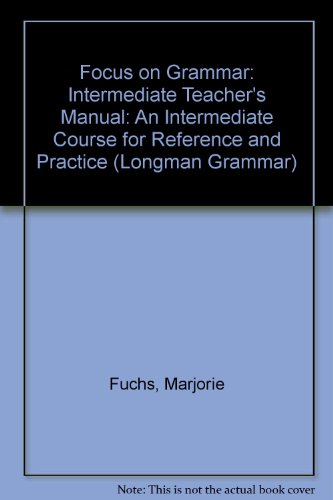 Focus on Grammar: Intermediate Teacher's Manual: An Intermediate Course for Reference and Practice (Longman Grammar)

Fuchs, Marjorie

Note: This is not the actual book cover